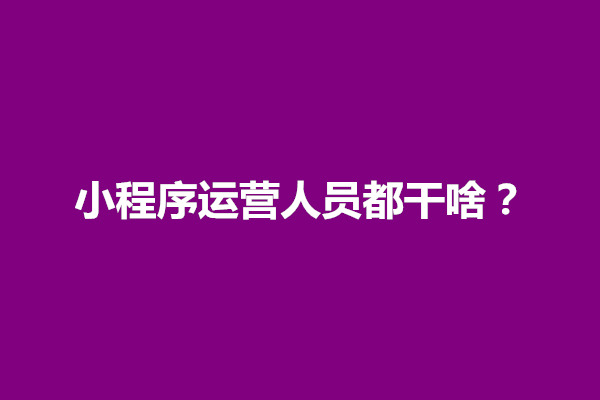 小程序运营人员都干啥？